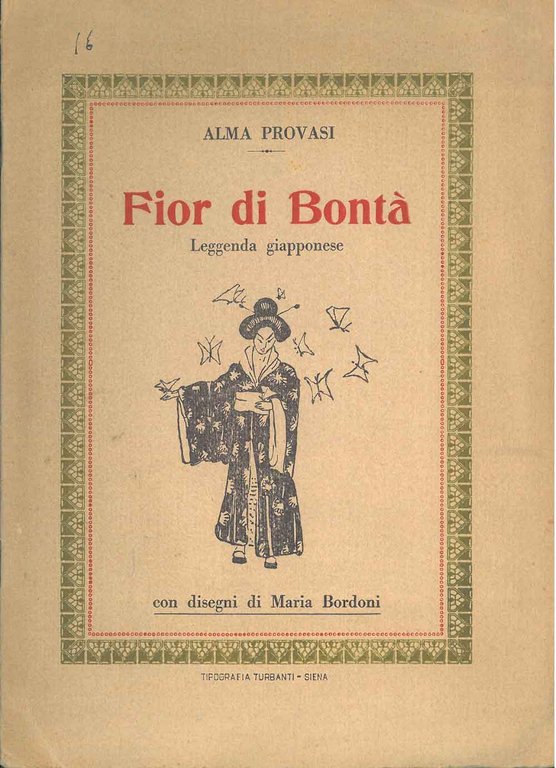 16

ALMA PROVASI

Fior di Bontà

Leggenda giapponese

con disegni di Maria Bordoni

TIPOGRAFIA TURBANTI - SIENA